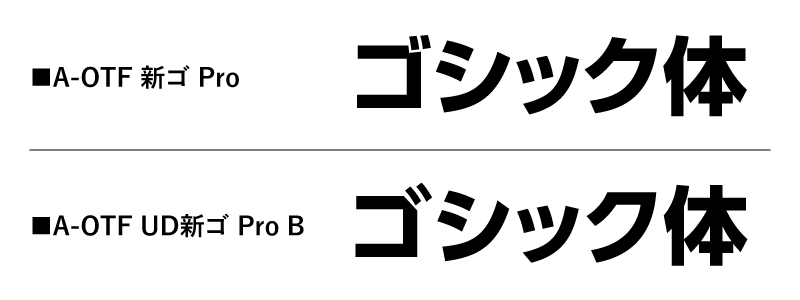 ■A-OTF 新ゴ Pro

ゴシック体

■A-OTF UD新ゴ Pro B

ゴシック体